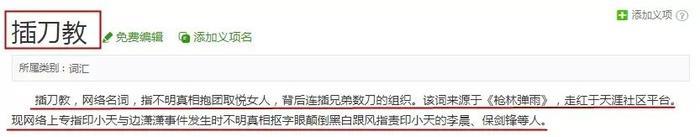 插刀教

免费编辑　添加义项名

添加义项 ?

所属类别：词汇

插刀教，网络名词，指不明真相抱团取悦女人，背后连插兄弟数刀的组织。该词来源于《枪林弹雨》，走红于天涯社区平台。现网络上专指印小天与边潇潇事件发生时不明真相抠字眼颠倒黑白跟风指责印小天的李晨、保剑锋等人。